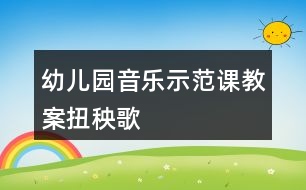 幼儿园音乐示范课教案扭秧歌